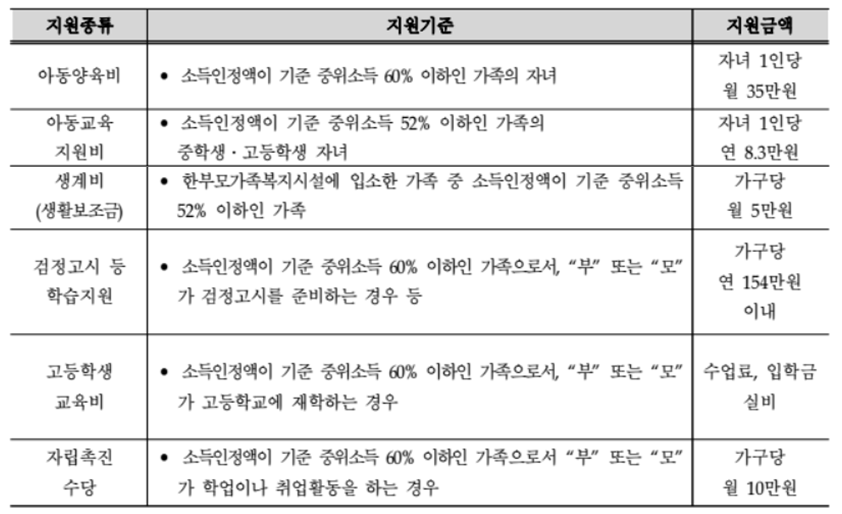 | 지원종류 | 지원기준 | 지원금액 |
|---|---|---|
| 아동양육비 | • 소득인정액이 기준 중위소득 60% 이하인 가족의 자녀 | 자녀 1인당 월 35만원 |
| 아동교육 지원비 | • 소득인정액이 기준 중위소득 52% 이하인 가족의 중학생 · 고등학생 자녀 | 자녀 1인당 연 8.3만원 |
| 생계비 (생활보조금) | • 한부모가족복지시설에 입소한 가족 중 소득인정액이 기준 중위소득 52% 이하인 가족 | 가구당 월 5만원 |
| 검정고시 등 학습지원 | • 소득인정액이 기준 중위소득 60% 이하인 가족으로서, "부" 또는 "모"가 검정고시를 준비하는 경우 등 | 가구당 연 154만원 이내 |
| 고등학생 교육비 | • 소득인정액이 기준 중위소득 60% 이하인 가족으로서, "부" 또는 "모"가 고등학교에 재학하는 경우 | 수업료, 입학금 실비 |
| 자립촉진 수당 | • 소득인정액이 기준 중위소득 60% 이하인 가족으로서 "부" 또는 "모"가 학업이나 취업활동을 하는 경우 | 가구당 월 10만원 |